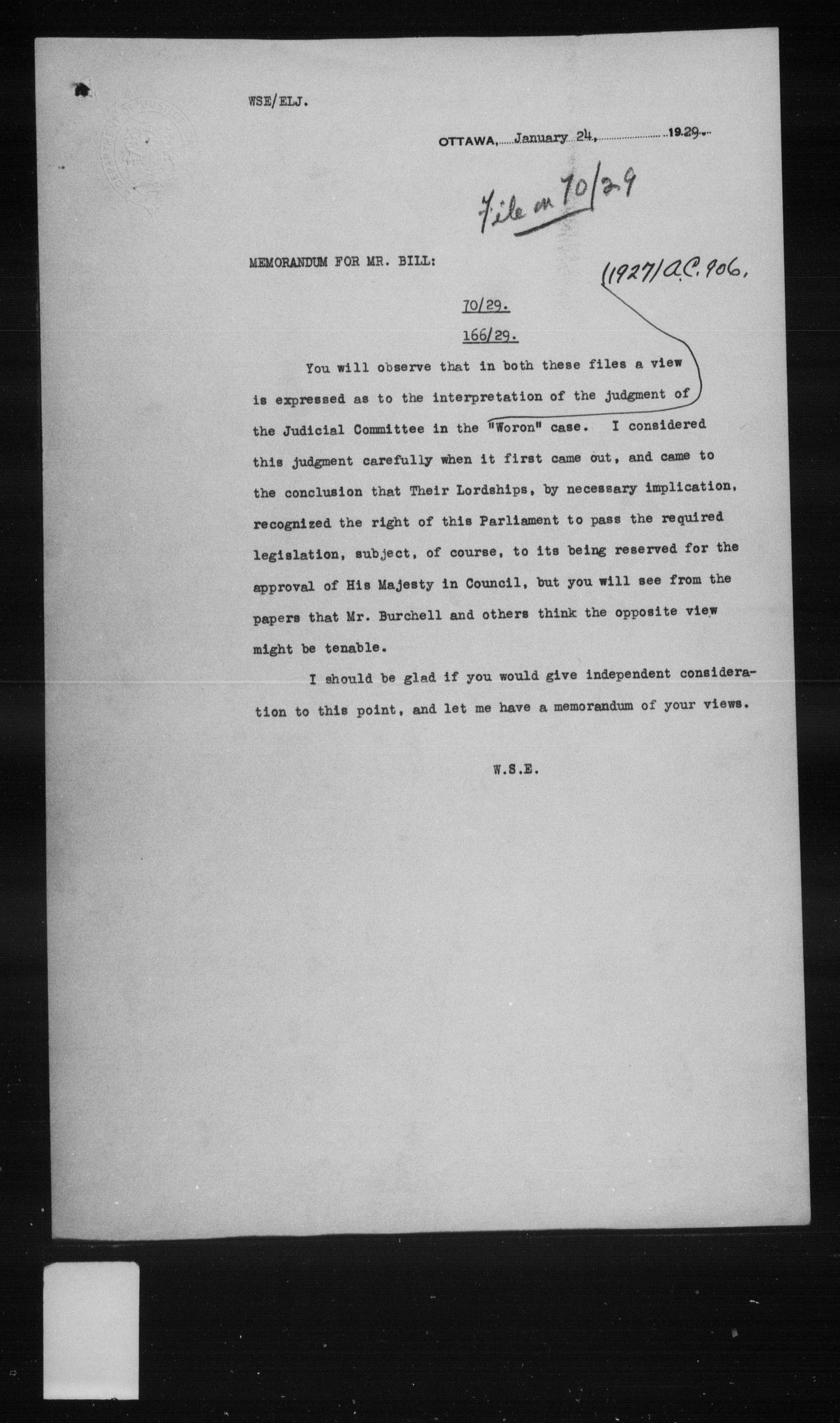 WSE/ELJ.

OTTAWA, January 24, 1929.

File on 70/29

MEMORANDUM FOR MR. BILL:

(1927) A.C. 906.

70/29.

166/29.

You will observe that in both these files a view is expressed as to the interpretation of the judgment of the Judicial Committee in the "Woron" case. I considered this judgment carefully when it first came out, and came to the conclusion that Their Lordships, by necessary implication, recognized the right of this Parliament to pass the required legislation, subject, of course, to its being reserved for the approval of His Majesty in Council, but you will see from the papers that Mr. Burchell and others think the opposite view might be tenable.

I should be glad if you would give independent consideration to this point, and let me have a memorandum of your views.

W.S.E.